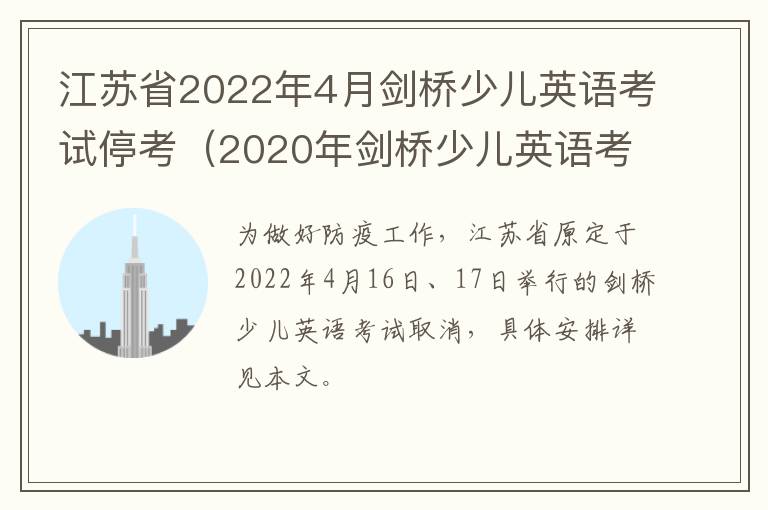 江苏省2022年4月剑桥少儿英语考试停考（2020年剑桥少儿英语考

为做好防疫工作，江苏省原定于2022年4月16日、17日举行的剑桥少儿英语考试取消，具体安排详见本文。